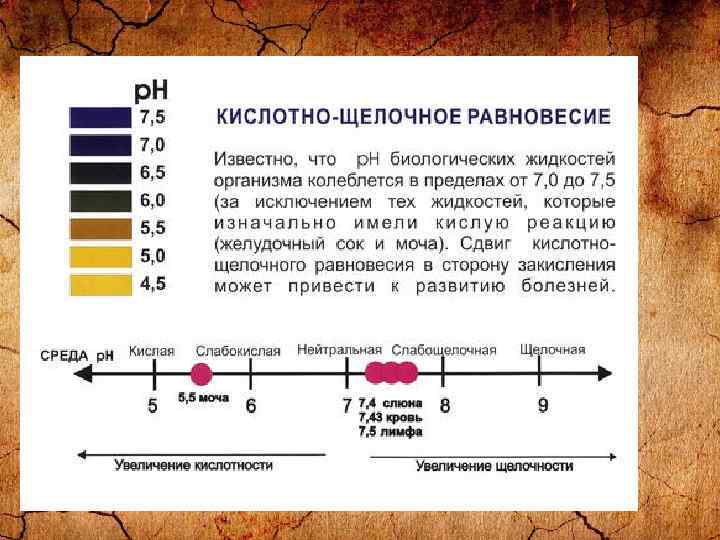 pH
7,5
7,0
6,5
6,0
5,5
5,0
4,5

КИСЛОТНО-ЩЕЛОЧНОЕ РАВНОВЕСИЕ

Известно, что pH биологических жидкостей организма колеблется в пределах от 7,0 до 7,5 (за исключением тех жидкостей, которые изначально имели кислую реакцию (желудочный сок и моча). Сдвиг кислотно-щелочного равновесия в сторону закисления может привести к развитию болезней.

СРЕДА pH
Кислая
Слабокислая
Нейтральная
Слабощелочная
Щелочная

5
5,5 моча
6
7
7,4 слюна
7,43 кровь
7,5 лимфа
8
9

Увеличение кислотности
Увеличение щелочности